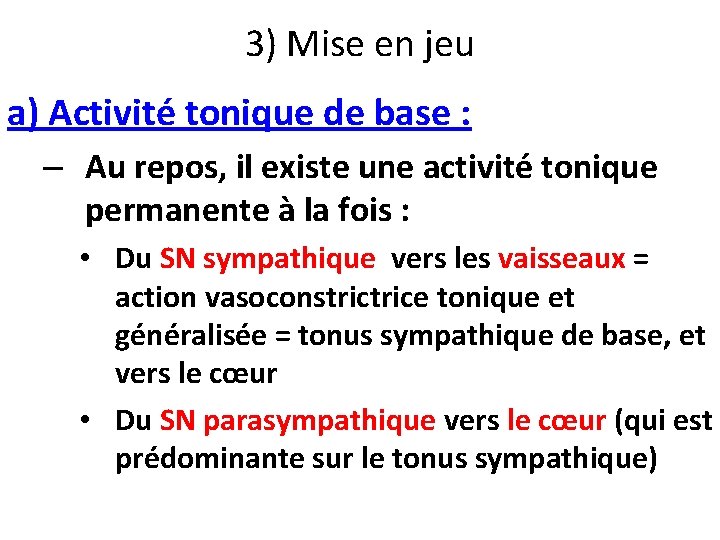 3) Mise en jeu

a) Activité tonique de base :

– Au repos, il existe une activité tonique permanente à la fois :

• Du SN sympathique vers les vaisseaux = action vasoconstrictrice tonique et généralisée = tonus sympathique de base, et vers le cœur

• Du SN parasympathique vers le cœur (qui est prédominante sur le tonus sympathique)